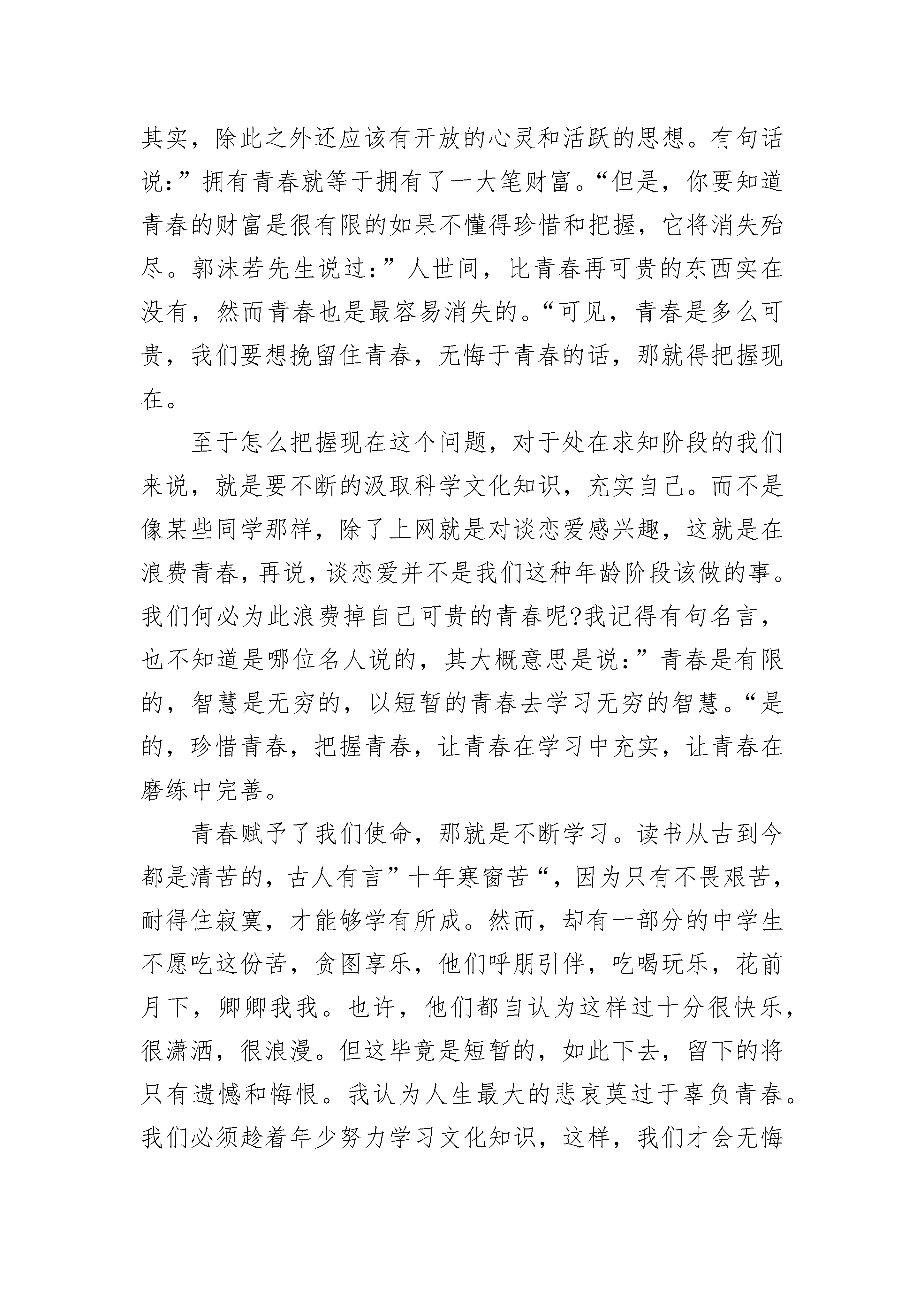 其实，除此之外还应该有开放的心灵和活跃的思想。有句话说:”拥有青春就等于拥有了一大笔财富。“但是，你要知道青春的财富是很有限的如果不懂得珍惜和把握，它将消失殆尽。郭沫若先生说过:”人世间，比青春再可贵的东西实在没有，然而青春也是最容易消失的。“可见，青春是多么可贵，我们要想挽留住青春，无悔于青春的话，那就得把握现在。

至于怎么把握现在这个问题，对于处在求知阶段的我们来说，就是要不断的汲取科学文化知识，充实自己。而不是像某些同学那样，除了上网就是对谈恋爱感兴趣，这就是在浪费青春，再说，谈恋爱并不是我们这种年龄阶段该做的事。我们何必为此浪费掉自己可贵的青春呢?我记得有句名言，也不知道是哪位名人说的，其大概意思是说:”青春是有限的，智慧是无穷的，以短暂的青春去学习无穷的智慧。“是的，珍惜青春，把握青春，让青春在学习中充实，让青春在磨练中完善。

青春赋予了我们使命，那就是不断学习。读书从古到今都是清苦的，古人有言”十年寒窗苦“，因为只有不畏艰苦，耐得住寂寞，才能够学有所成。然而，却有一部分的中学生不愿吃这份苦，贪图享乐，他们呼朋引伴，吃喝玩乐，花前月下，卿卿我我。也许，他们都自认为这样过十分很快乐，很潇洒，很浪漫。但这毕竟是短暂的，如此下去，留下的将只有遗憾和悔恨。我认为人生最大的悲哀莫过于辜负青春。我们必须趁着年少努力学习文化知识，这样，我们才会无悔